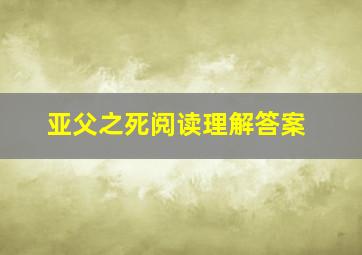 亚父之死阅读理解答案